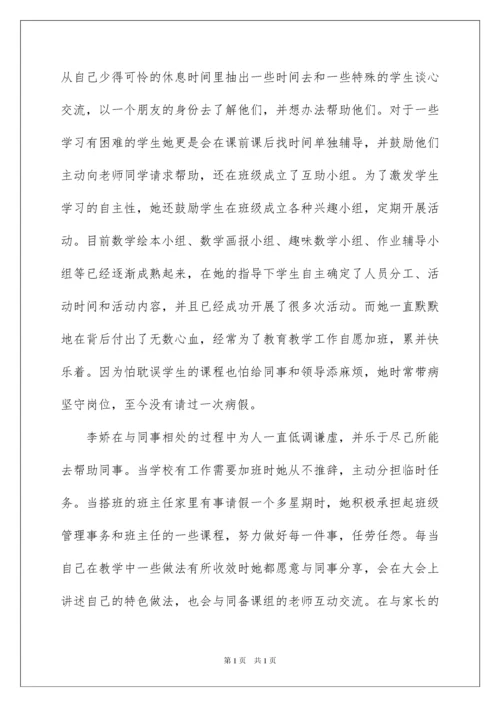 从自己少得可怜的休息时间里抽出一些时间去和一些特殊的学生谈心交流，以一个朋友的身份去了解他们，并想办法帮助他们。对于一些学习有困难的学生她更是会在课前课后找时间单独辅导，并鼓励他们主动向老师同学请求帮助，还在班级成立了互助小组。为了激发学生学习的自主性，她还鼓励学生在班级成立各种兴趣小组，定期开展活动。目前数学绘本小组、数学画报小组、趣味数学小组、作业辅导小组等已经逐渐成熟起来，在她的指导下学生自主确定了人员分工、活动时间和活动内容，并且已经成功开展了很多次活动。而她一直默默地在背后付出了无数心血，经常为了教育教学工作自愿加班，累并快乐着。因为怕耽误学生的课程也怕给同事和领导添麻烦，她时常带病坚守岗位，至今没有请过一次病假。

李娇在与同事相处的过程中为人一直低调谦虚，并乐于尽己所能去帮助同事。当学校有工作需要加班时她从不推辞，主动分担临时任务。当搭班的班主任家里有事请假一个多星期时，她积极承担起班级管理事务和班主任的一些课程，努力做好每一件事，任劳任怨。每当自己在教学中一些做法有所收效时她都愿意与同事分享，会在大会上讲述自己的特色做法，也会与同备课组的老师互动交流。在与家长的

第1页 共1页